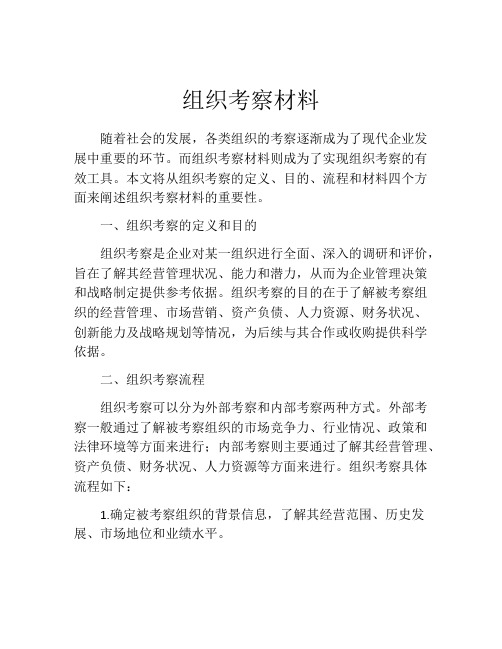 组织考察材料

随着社会的发展，各类组织的考察逐渐成为了现代企业发展中重要的环节。而组织考察材料则成为了实现组织考察的有效工具。本文将从组织考察的定义、目的、流程和材料四个方面来阐述组织考察材料的重要性。

一、组织考察的定义和目的

组织考察是企业对某一组织进行全面、深入的调研和评价，旨在了解其经营管理状况、能力和潜力，从而为企业管理决策和战略制定提供参考依据。组织考察的目的在于了解被考察组织的经营管理、市场营销、资产负债、人力资源、财务状况、创新能力及战略规划等情况，为后续与其合作或收购提供科学依据。

二、组织考察流程

组织考察可以分为外部考察和内部考察两种方式。外部考察一般通过了解被考察组织的市场竞争力、行业情况、政策和法律环境等方面来进行；内部考察则主要通过了解其经营管理、资产负债、财务状况、人力资源等方面来进行。组织考察具体流程如下：

1.确定被考察组织的背景信息，了解其经营范围、历史发展、市场地位和业绩水平。